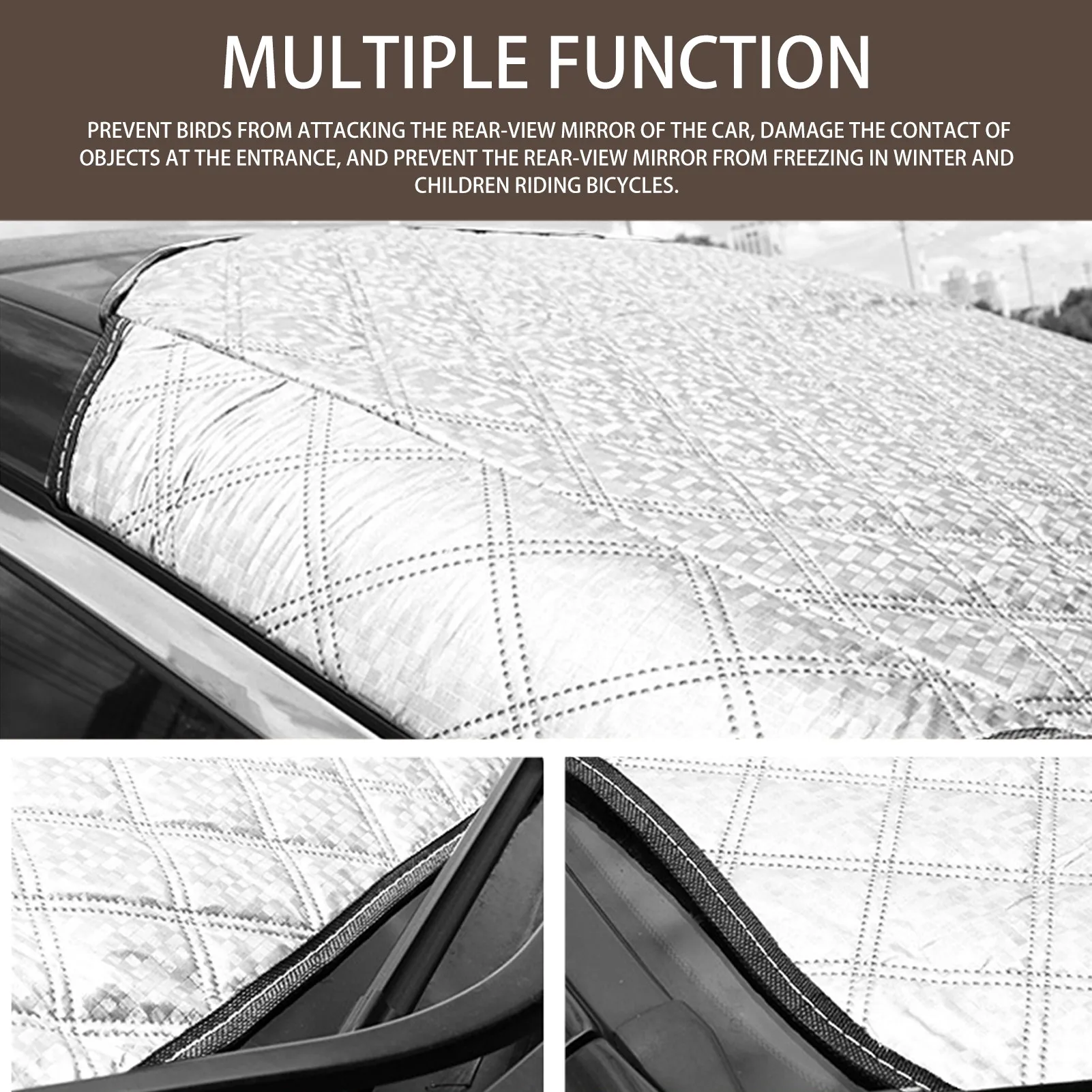 MULTIPLE FUNCTION

PREVENT BIRDS FROM ATTACKING THE REAR-VIEW MIRROR OF THE CAR, DAMAGE THE CONTACT OF OBJECTS AT THE ENTRANCE, AND PREVENT THE REAR-VIEW MIRROR FROM FREEZING IN WINTER AND CHILDREN RIDING BICYCLES.